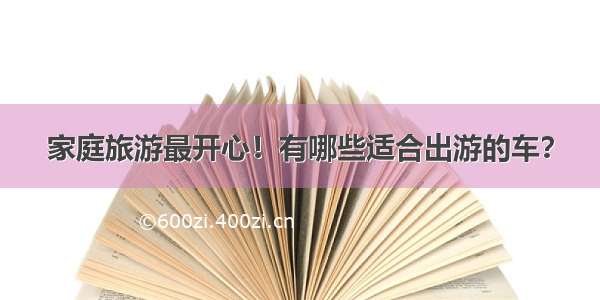 家庭旅游最开心！有哪些适合出游的车？

©600zi.400zi.cn